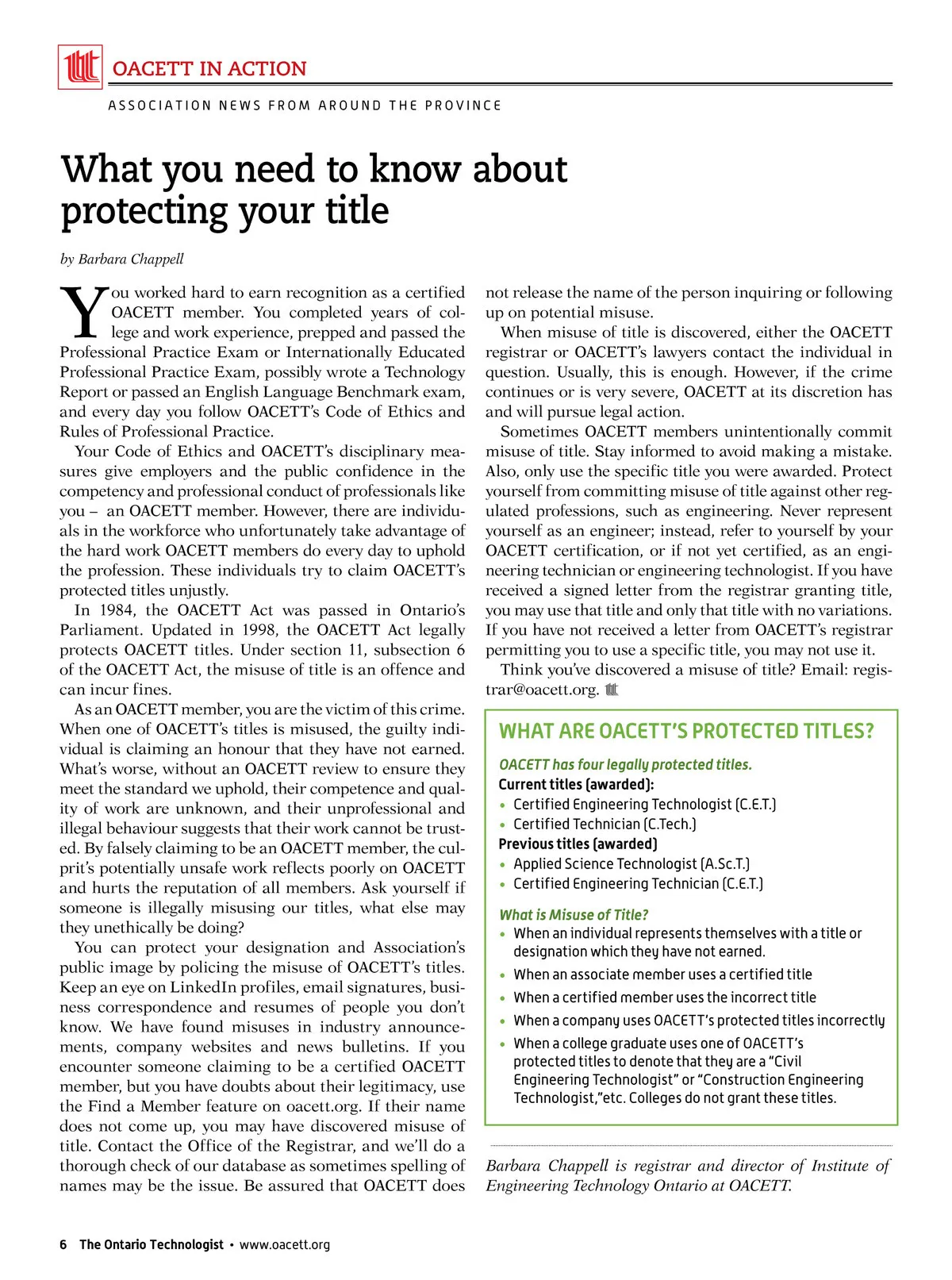 OACETT IN ACTION

ASSOCIATION NEWS FROM AROUND THE PROVINCE

What you need to know about protecting your title

by Barbara Chappell

You worked hard to earn recognition as a certified OACETT member. You completed years of college and work experience, prepped and passed the Professional Practice Exam or Internationally Educated Professional Practice Exam, possibly wrote a Technology Report or passed an English Language Benchmark exam, and every day you follow OACETT's Code of Ethics and Rules of Professional Practice.

Your Code of Ethics and OACETT's disciplinary measures give employers and the public confidence in the competency and professional conduct of professionals like you – an OACETT member. However, there are individuals in the workforce who unfortunately take advantage of the hard work OACETT members do every day to uphold the profession. These individuals try to claim OACETT's protected titles unjustly.

In 1984, the OACETT Act was passed in Ontario's Parliament. Updated in 1998, the OACETT Act legally protects OACETT titles. Under section 11, subsection 6 of the OACETT Act, the misuse of title is an offence and can incur fines.

As an OACETT member, you are the victim of this crime. When one of OACETT's titles is misused, the guilty individual is claiming an honour that they have not earned. What's worse, without an OACETT review to ensure they meet the standard we uphold, their competence and quality of work are unknown, and their unprofessional and illegal behaviour suggests that their work cannot be trusted. By falsely claiming to be an OACETT member, the culprit's potentially unsafe work reflects poorly on OACETT and hurts the reputation of all members. Ask yourself if someone is illegally misusing our titles, what else may they unethically be doing?

You can protect your designation and Association's public image by policing the misuse of OACETT's titles. Keep an eye on LinkedIn profiles, email signatures, business correspondence and resumes of people you don't know. We have found misuses in industry announcements, company websites and news bulletins. If you encounter someone claiming to be a certified OACETT member, but you have doubts about their legitimacy, use the Find a Member feature on oacett.org. If their name does not come up, you may have discovered misuse of title. Contact the Office of the Registrar, and we'll do a thorough check of our database as sometimes spelling of names may be the issue. Be assured that OACETT does not release the name of the person inquiring or following up on potential misuse.

When misuse of title is discovered, either the OACETT registrar or OACETT's lawyers contact the individual in question. Usually, this is enough. However, if the crime continues or is very severe, OACETT at its discretion has and will pursue legal action.

Sometimes OACETT members unintentionally commit misuse of title. Stay informed to avoid making a mistake. Also, only use the specific title you were awarded. Protect yourself from committing misuse of title against other regulated professions, such as engineering. Never represent yourself as an engineer; instead, refer to yourself by your OACETT certification, or if not yet certified, as an engineering technician or engineering technologist. If you have received a signed letter from the registrar granting title, you may use that title and only that title with no variations. If you have not received a letter from OACETT's registrar permitting you to use a specific title, you may not use it.

Think you've discovered a misuse of title? Email: registrar@oacett.org.

WHAT ARE OACETT'S PROTECTED TITLES?

OACETT has four legally protected titles.

Current titles (awarded):
• Certified Engineering Technologist (C.E.T.)
• Certified Technician (C.Tech.)

Previous titles (awarded)
• Applied Science Technologist (A.Sc.T.)
• Certified Engineering Technician (C.E.T.)

What is Misuse of Title?
• When an individual represents themselves with a title or designation which they have not earned.
• When an associate member uses a certified title
• When a certified member uses the incorrect title
• When a company uses OACETT's protected titles incorrectly
• When a college graduate uses one of OACETT's protected titles to denote that they are a "Civil Engineering Technologist" or "Construction Engineering Technologist,"etc. Colleges do not grant these titles.

Barbara Chappell is registrar and director of Institute of Engineering Technology Ontario at OACETT.

6 The Ontario Technologist • www.oacett.org